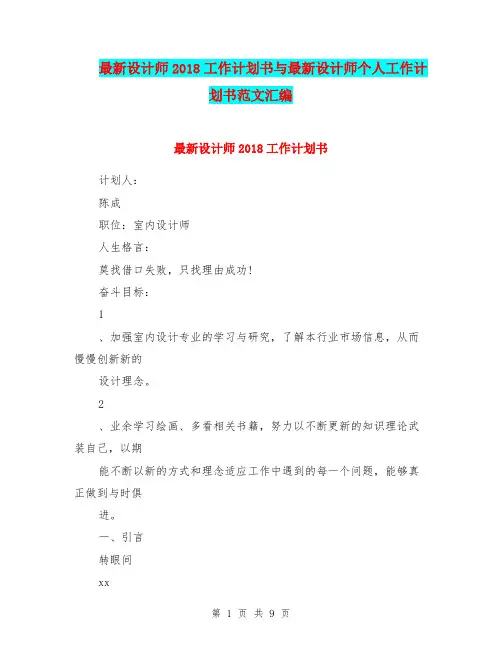 最新设计师2018工作计划书与最新设计师个人工作计划书范文汇编

最新设计师2018工作计划书

计划人：

陈成

职位：室内设计师

人生格言：

莫找借口失败，只找理由成功！

奋斗目标：

1

、加强室内设计专业的学习与研究，了解本行业市场信息，从而慢慢创新新的

设计理念。

2

、业余学习绘画、多看相关书籍，努力以不断更新的知识理论武装自己，以期

能不断以新的方式和理念适应工作中遇到的每一个问题，能够真正做到与时俱

进。

一、引言

转眼间

xx

第 1 页 共 9 页